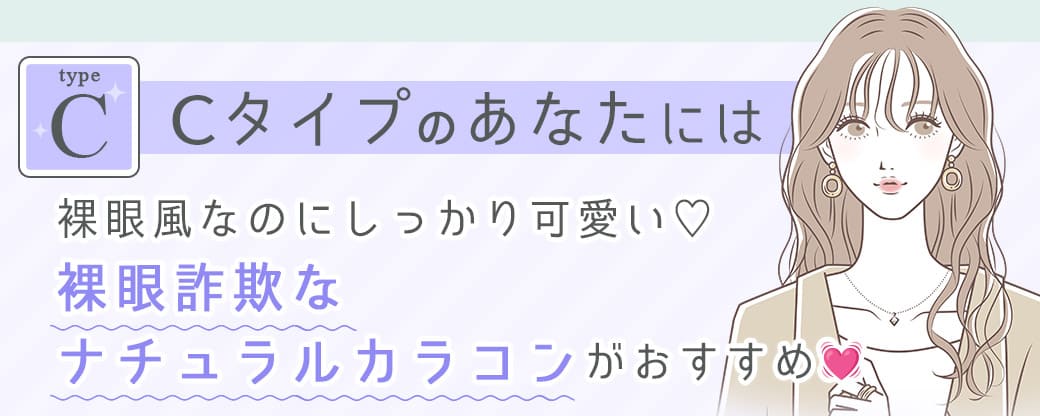 type
C

Cタイプのあなたには

裸眼風なのにしっかり可愛い♡

裸眼詐欺な
ナチュラルカラコンがおすすめ